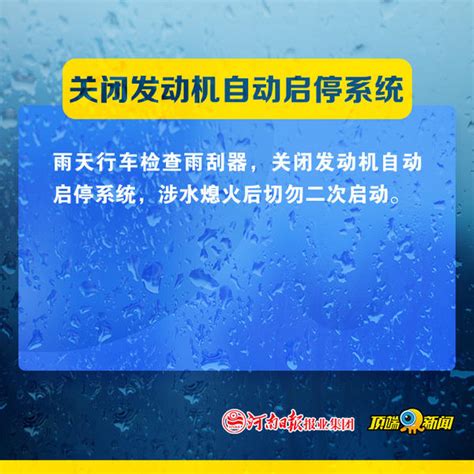 关闭发动机自动启停系统

雨天行车检查雨刮器，关闭发动机自动启停系统，涉水熄火后切勿二次启动。

河南日报报业集团 顶端新闻